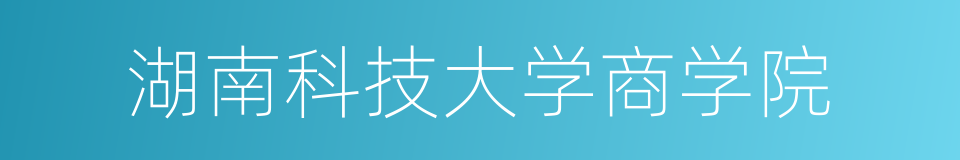 湖南科技大学商学院